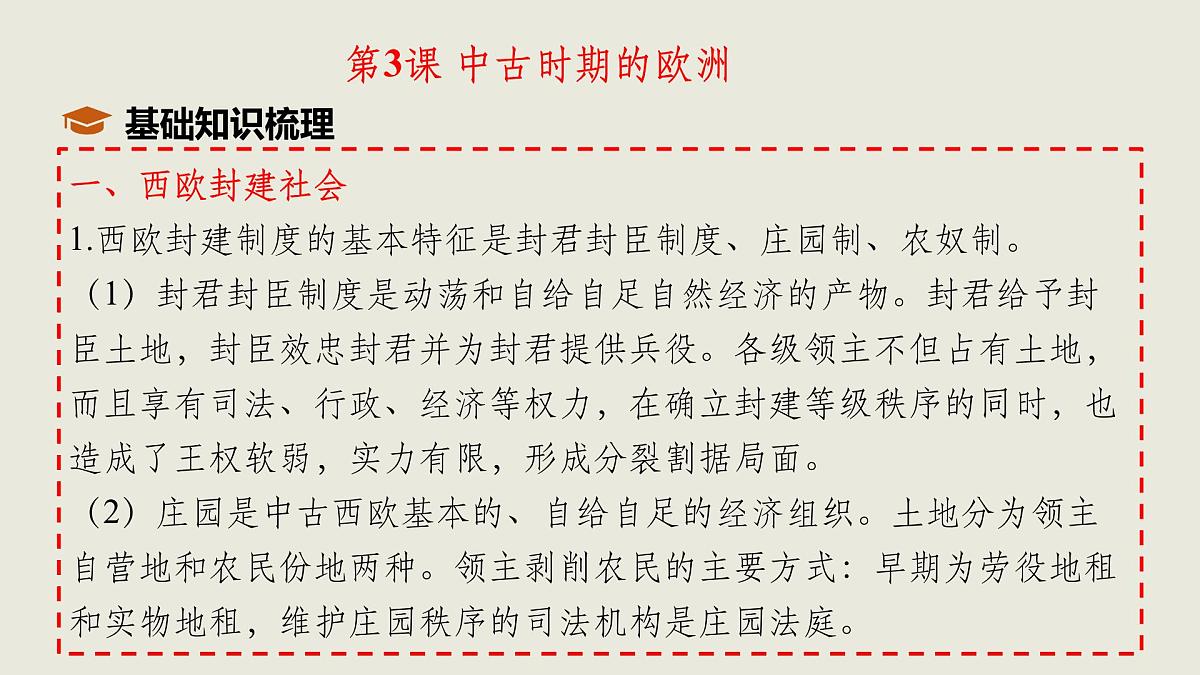 第3课 中古时期的欧洲

基础知识梳理

一、西欧封建社会

1.西欧封建制度的基本特征是封君封臣制度、庄园制、农奴制。

（1）封君封臣制度是动荡和自给自足自然经济的产物。封君给予封臣土地，封臣效忠封君并为封君提供兵役。各级领主不但占有土地，而且享有司法、行政、经济等权力，在确立封建等级秩序的同时，也造成了王权软弱，实力有限，形成分裂割据局面。

（2）庄园是中古西欧基本的、自给自足的经济组织。土地分为领主自营地和农民份地两种。领主剥削农民的主要方式：早期为劳役地租和实物地租，维护庄园秩序的司法机构是庄园法庭。